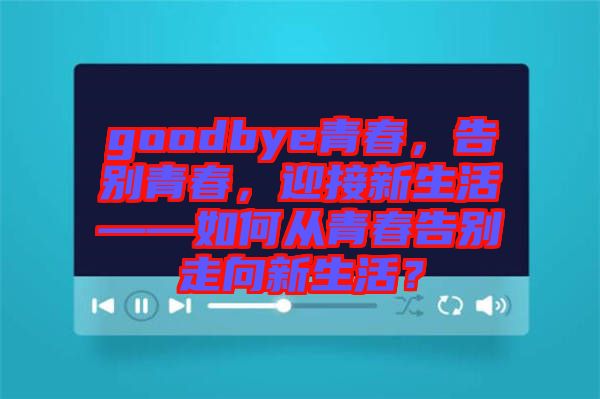 goodbye青春，告别青春，迎接新生活——如何从青春告别走向新生活？